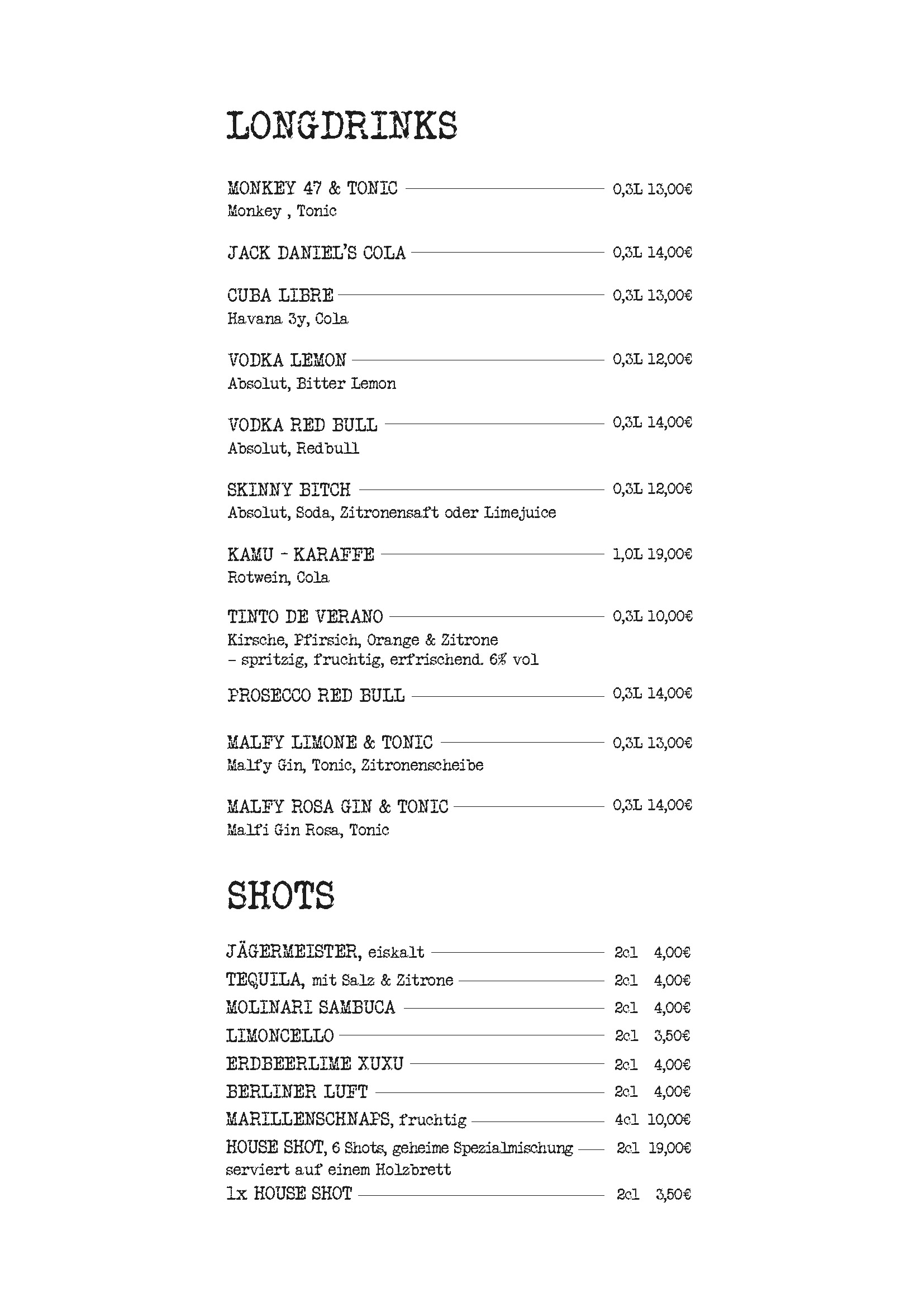 LONGDRINKS

MONKEY 47 & TONIC 0,3L 13,00€
Monkey , Tonic

JACK DANIEL'S COLA 0,3L 14,00€

CUBA LIBRE 0,3L 13,00€
Havana 3y, Cola

VODKA LEMON 0,3L 12,00€
Absolut, Bitter Lemon

VODKA RED BULL 0,3L 14,00€
Absolut, Redbull

SKINNY BITCH 0,3L 12,00€
Absolut, Soda, Zitronensaft oder Limejuice

KAMU - KARAFFE 1,0L 19,00€
Rotwein, Cola

TINTO DE VERANO 0,3L 10,00€
Kirsche, Pfirsich, Orange & Zitrone
– spritzig, fruchtig, erfrischend. 6% vol

PROSECCO RED BULL 0,3L 14,00€

MALFY LIMONE & TONIC 0,3L 13,00€
Malfy Gin, Tonic, Zitronenscheibe

MALFY ROSA GIN & TONIC 0,3L 14,00€
Malfi Gin Rosa, Tonic

SHOTS

JÄGERMEISTER, eiskalt 2cl 4,00€
TEQUILA, mit Salz & Zitrone 2cl 4,00€
MOLINARI SAMBUCA 2cl 4,00€
LIMONCELLO 2cl 3,50€
ERDBEERLIME XUXU 2cl 4,00€
BERLINER LUFT 2cl 4,00€
MARILLENSCHNAPS, fruchtig 4cl 10,00€
HOUSE SHOT, 6 Shots, geheime Spezialmischung 2cl 19,00€
serviert auf einem Holzbrett
1x HOUSE SHOT 2cl 3,50€